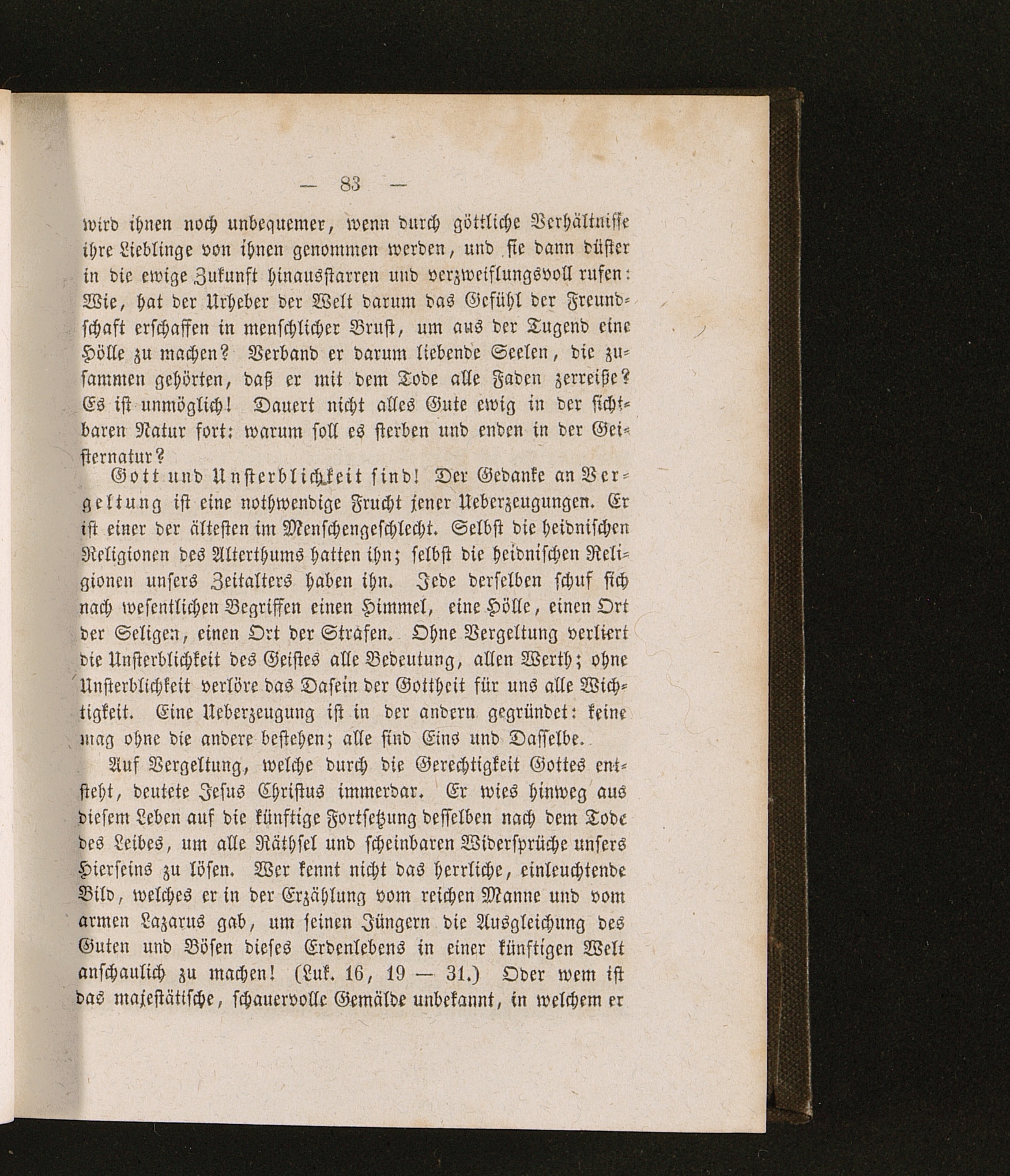 — 83 —

wird ihnen noch unbequemer, wenn durch göttliche Verhältnisse ihre Lieblinge von ihnen genommen werden, und sie dann düster in die ewige Zukunft hinausstarren und verzweiflungsvoll rufen: Wie, hat der Urheber der Welt darum das Gefühl der Freundschaft erschaffen in menschlicher Brust, um aus der Tugend eine Hölle zu machen? Verband er darum liebende Seelen, die zusammen gehörten, daß er mit dem Tode alle Faden zerreiße? Es ist unmöglich! Dauert nicht alles Gute ewig in der sichtbaren Natur fort: warum soll es sterben und enden in der Geisternatur?

Gott und Unsterblichkeit sind! Der Gedanke an Vergeltung ist eine nothwendige Frucht jener Ueberzeugungen. Er ist einer der ältesten im Menschengeschlecht. Selbst die heidnischen Religionen des Alterthums hatten ihn; selbst die heidnischen Religionen unsers Zeitalters haben ihn. Jede derselben schuf sich nach wesentlichen Begriffen einen Himmel, eine Hölle, einen Ort der Seligen, einen Ort der Strafen. Ohne Vergeltung verliert die Unsterblichkeit des Geistes alle Bedeutung, allen Werth; ohne Unsterblichkeit verlöre das Dasein der Gottheit für uns alle Wichtigkeit. Eine Ueberzeugung ist in der andern gegründet: keine mag ohne die andere bestehen; alle sind Eins und Dasselbe.

Auf Vergeltung, welche durch die Gerechtigkeit Gottes entsteht, deutete Jesus Christus immerdar. Er wies hinweg aus diesem Leben auf die künftige Fortsetzung desselben nach dem Tode des Leibes, um alle Räthsel und scheinbaren Widersprüche unsers Hierseins zu lösen. Wer kennt nicht das herrliche, einleuchtende Bild, welches er in der Erzählung vom reichen Manne und vom armen Lazarus gab, um seinen Jüngern die Ausgleichung des Guten und Bösen dieses Erdenlebens in einer künftigen Welt anschaulich zu machen! (Luk. 16, 19 — 31.) Oder wem ist das majestätische, schauervolle Gemälde unbekannt, in welchem er